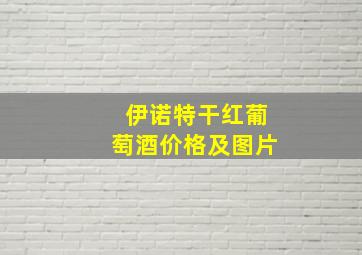 伊诺特干红葡萄酒价格及图片